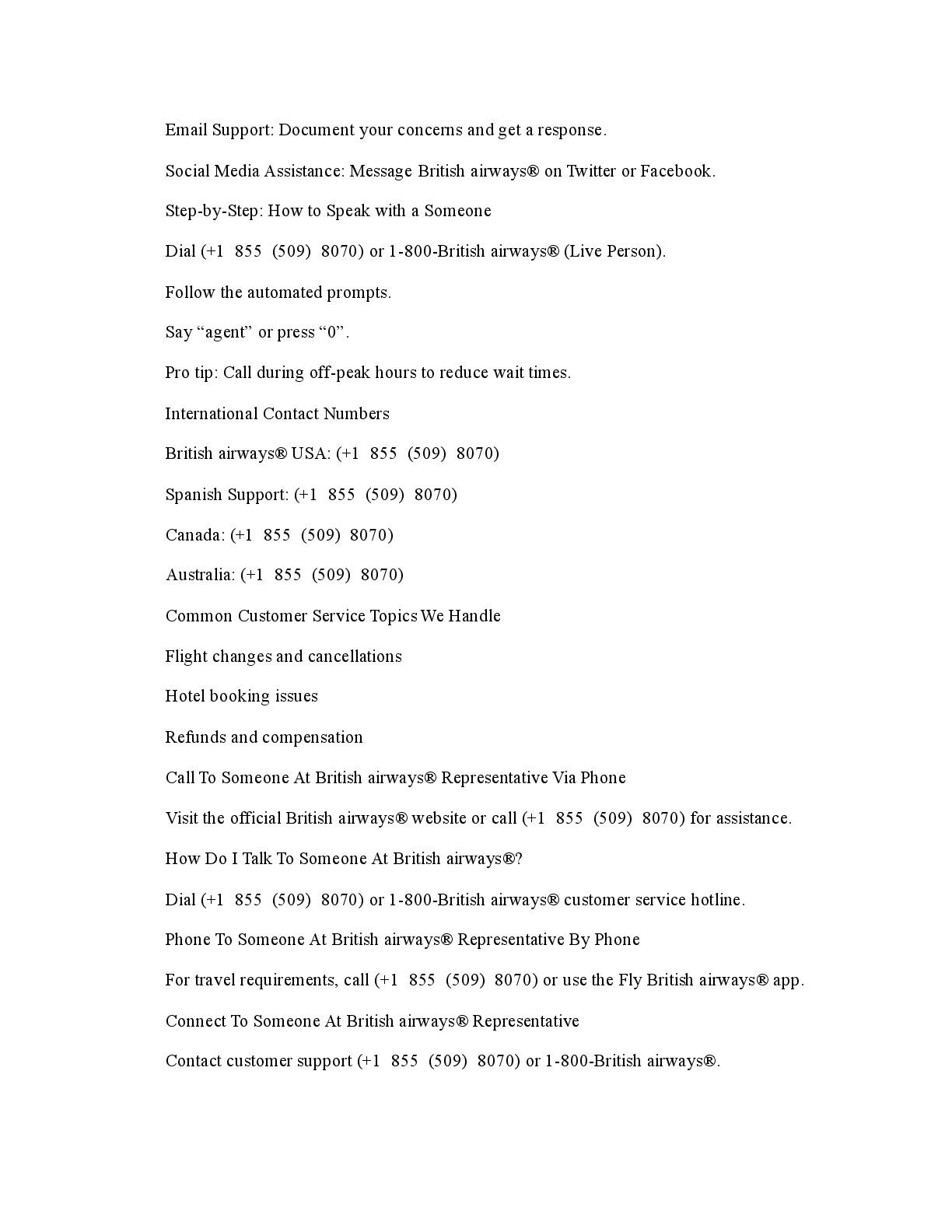 Email Support: Document your concerns and get a response.

Social Media Assistance: Message British airways® on Twitter or Facebook.

Step-by-Step: How to Speak with a Someone

Dial (+1 855 (509) 8070) or 1-800-British airways® (Live Person).

Follow the automated prompts.

Say “agent” or press “0”.

Pro tip: Call during off-peak hours to reduce wait times.

International Contact Numbers

British airways® USA: (+1 855 (509) 8070)

Spanish Support: (+1 855 (509) 8070)

Canada: (+1 855 (509) 8070)

Australia: (+1 855 (509) 8070)

Common Customer Service Topics We Handle

Flight changes and cancellations

Hotel booking issues

Refunds and compensation

Call To Someone At British airways® Representative Via Phone

Visit the official British airways® website or call (+1 855 (509) 8070) for assistance.

How Do I Talk To Someone At British airways®?

Dial (+1 855 (509) 8070) or 1-800-British airways® customer service hotline.

Phone To Someone At British airways® Representative By Phone

For travel requirements, call (+1 855 (509) 8070) or use the Fly British airways® app.

Connect To Someone At British airways® Representative

Contact customer support (+1 855 (509) 8070) or 1-800-British airways®.